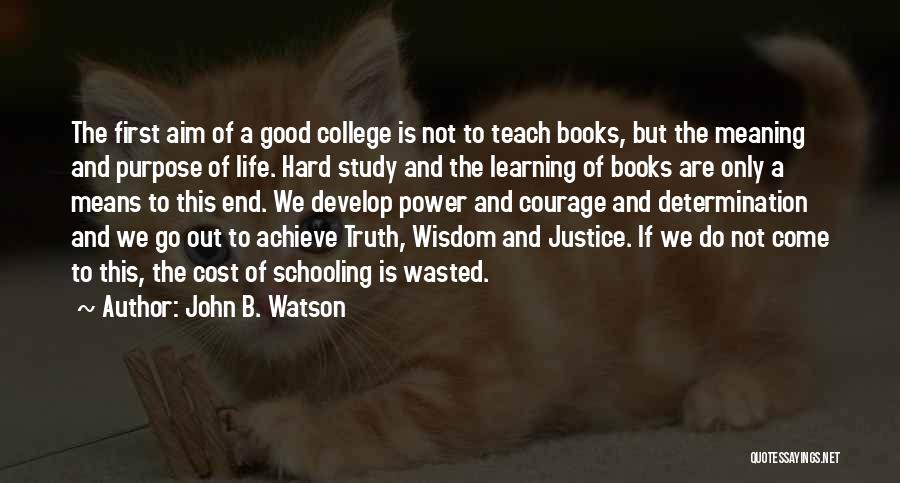 The first aim of a good college is not to teach books, but the meaning and purpose of life. Hard study and the learning of books are only a means to this end. We develop power and courage and determination and we go out to achieve Truth, Wisdom and Justice. If we do not come to this, the cost of schooling is wasted.

~ Author: John B. Watson

QUOTESSAYINGS.NET